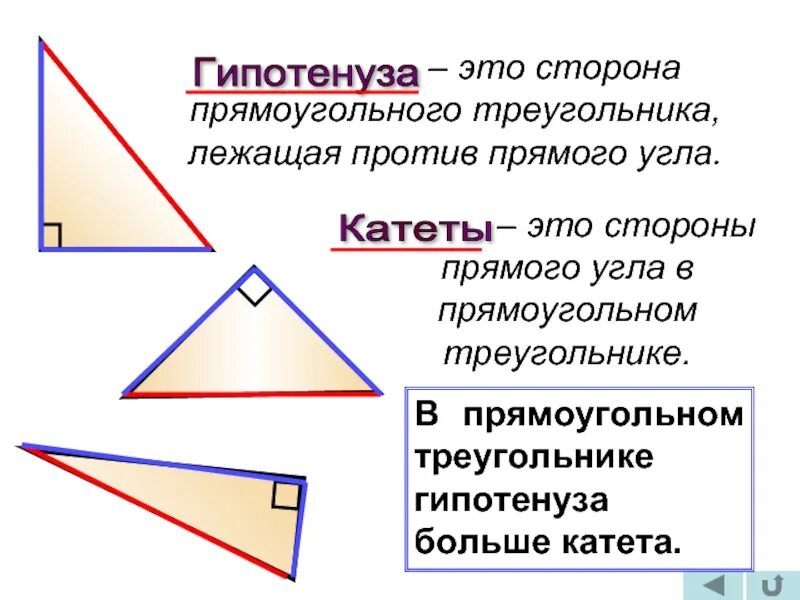 Гипотенуза – это сторона прямоугольного треугольника, лежащая против прямого угла.

Катеты – это стороны прямого угла в прямоугольном треугольнике.

В прямоугольном треугольнике гипотенуза больше катета.